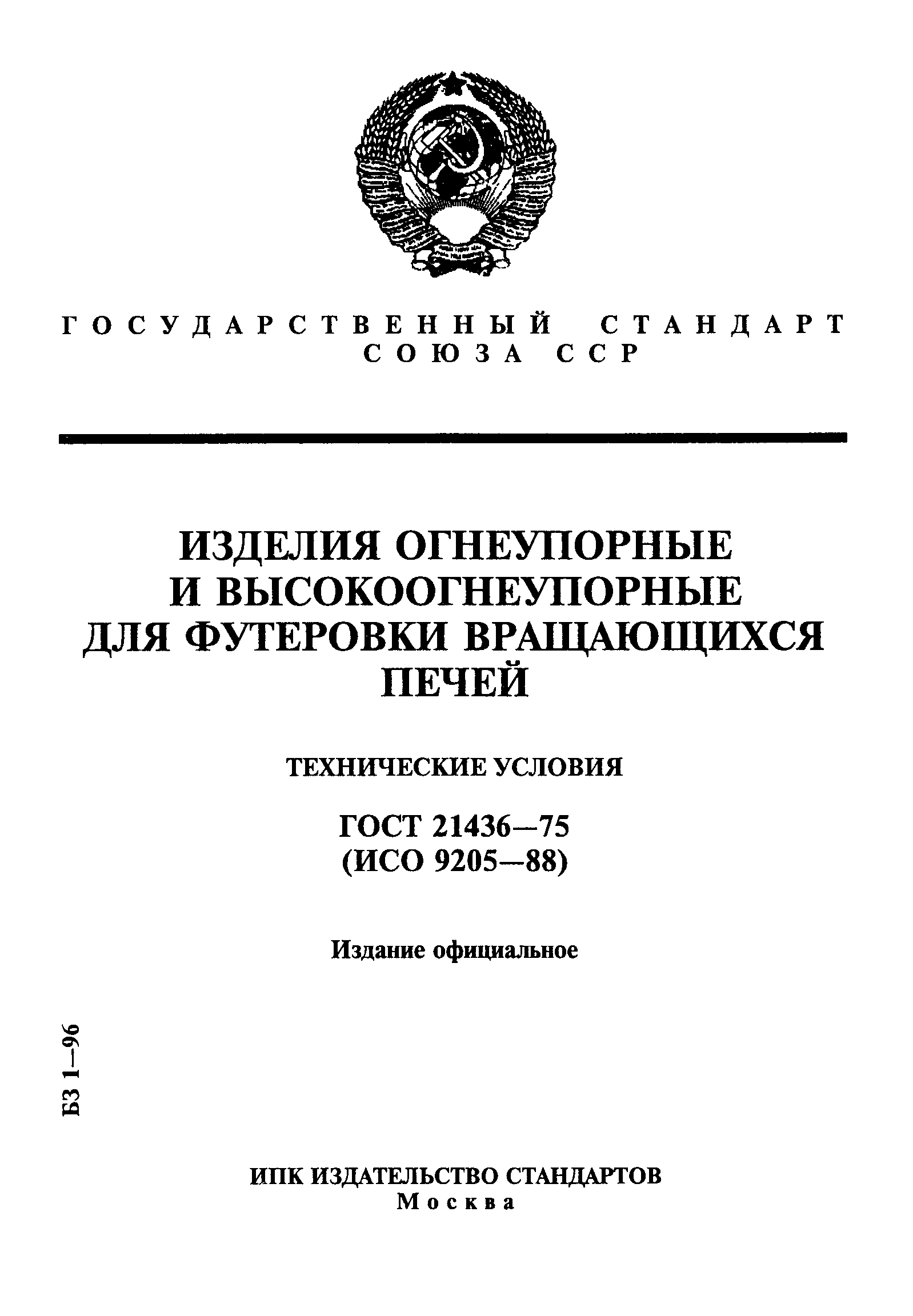 ГОСУДАРСТВЕННЫЙ СТАНДАРТ СОЮЗА ССР

ИЗДЕЛИЯ ОГНЕУПОРНЫЕ И ВЫСОКООГНЕУПОРНЫЕ ДЛЯ ФУТЕРОВКИ ВРАЩАЮЩИХСЯ ПЕЧЕЙ

ТЕХНИЧЕСКИЕ УСЛОВИЯ

ГОСТ 21436—75
(ИСО 9205—88)

Издание официальное

БЗ 1—96

ИПК ИЗДАТЕЛЬСТВО СТАНДАРТОВ
Москва